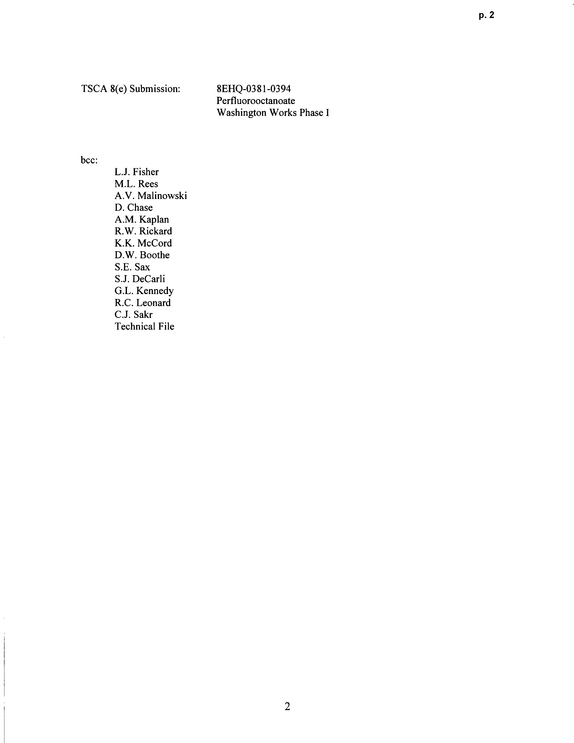 p. 2

TSCA 8(e) Submission:

8EHQ-0381-0394
Perfluorooctanoate
Washington Works Phase I

bcc:
L.J. Fisher
M.L. Rees
A.V. Malinowski
D. Chase
A.M. Kaplan
R.W. Rickard
K.K. McCord
D.W. Boothe
S.E. Sax
S.J. DeCarli
G.L. Kennedy
R.C. Leonard
C.J. Sakr
Technical File

2